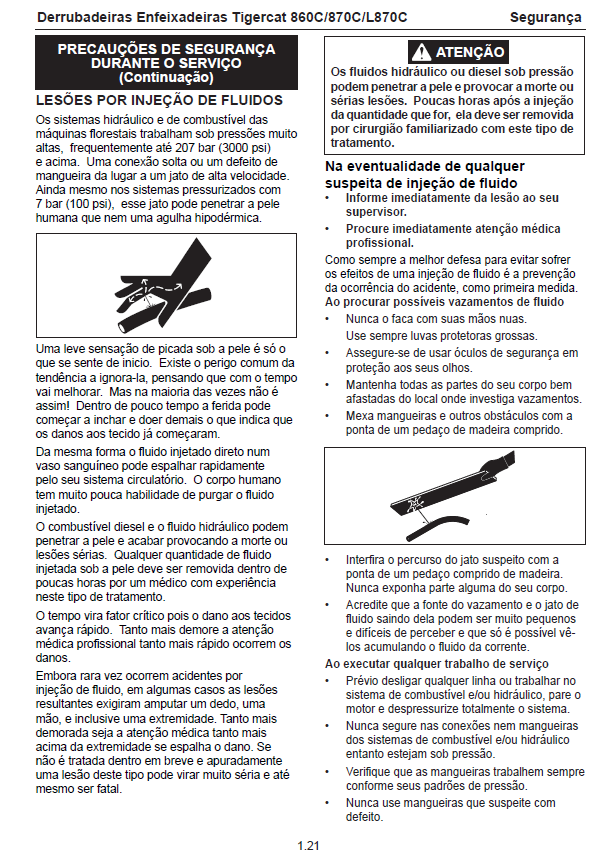 Derrubadeiras Enfeixadeiras Tigercat 860C/870C/L870C Segurança

PRECAUÇÕES DE SEGURANÇA DURANTE O SERVIÇO (Continuação)

LESÕES POR INJEÇÃO DE FLUIDOS

Os sistemas hidráulico e de combustível das máquinas florestais trabalham sob pressões muito altas, frequentemente até 207 bar (3000 psi) e acima. Uma conexão solta ou um defeito de mangueira da lugar a um jato de alta velocidade. Ainda mesmo nos sistemas pressurizados com 7 bar (100 psi), esse jato pode penetrar a pele humana que nem uma agulha hipodérmica.

Uma leve sensação de picada sob a pele é só o que se sente de inicio. Existe o perigo comum da tendência a ignora-la, pensando que com o tempo vai melhorar. Mas na maioria das vezes não é assim! Dentro de pouco tempo a ferida pode começar a inchar e doer demais o que indica que os danos aos tecido já começaram.

Da mesma forma o fluido injetado direto num vaso sanguíneo pode espalhar rapidamente pelo seu sistema circulatório. O corpo humano tem muito pouca habilidade de purgar o fluido injetado.

O combustível diesel e o fluido hidráulico podem penetrar a pele e acabar provocando a morte ou lesões sérias. Qualquer quantidade de fluido injetada sob a pele deve ser removida dentro de poucas horas por um médico com experiência neste tipo de tratamento.

O tempo vira fator crítico pois o dano aos tecidos avança rápido. Tanto mais demore a atenção médica profissional tanto mais rápido ocorrem os danos.

Embora rara vez ocorrem acidentes por injeção de fluido, em algumas casos as lesões resultantes exigiram amputar um dedo, uma mão, e inclusive uma extremidade. Tanto mais demorada seja a atenção médica tanto mais acima da extremidade se espalha o dano. Se não é tratada dentro em breve e apuradamente uma lesão deste tipo pode virar muito séria e até mesmo ser fatal.

ATENÇÃO
Os fluidos hidráulico ou diesel sob pressão podem penetrar a pele e provocar a morte ou sérias lesões. Poucas horas após a injeção da quantidade que for, ela deve ser removida por cirurgião familiarizado com este tipo de tratamento.

Na eventualidade de qualquer suspeita de injeção de fluido
• Informe imediatamente da lesão ao seu supervisor.
• Procure imediatamente atenção médica profissional.

Como sempre a melhor defesa para evitar sofrer os efeitos de uma injeção de fluido é a prevenção da ocorrência do acidente, como primeira medida.

Ao procurar possíveis vazamentos de fluido
• Nunca o faca com suas mãos nuas. Use sempre luvas protetoras grossas.
• Assegure-se de usar óculos de segurança em proteção aos seus olhos.
• Mantenha todas as partes do seu corpo bem afastadas do local onde investiga vazamentos.
• Mexa mangueiras e outros obstáculos com a ponta de um pedaço de madeira comprido.

• Interfira o percurso do jato suspeito com a ponta de um pedaço comprido de madeira. Nunca exponha parte alguma do seu corpo.
• Acredite que a fonte do vazamento e o jato de fluido saindo dela podem ser muito pequenos e difíceis de perceber e que só é possível vê-los acumulando o fluido da corrente.

Ao executar qualquer trabalho de serviço
• Prévio desligar qualquer linha ou trabalhar no sistema de combustível e/ou hidráulico, pare o motor e despressurize totalmente o sistema.
• Nunca segure nas conexões nem mangueiras dos sistemas de combustível e/ou hidráulico entanto estejam sob pressão.
• Verifique que as mangueiras trabalhem sempre conforme seus padrões de pressão.
• Nunca use mangueiras que suspeite com defeito.

1.21